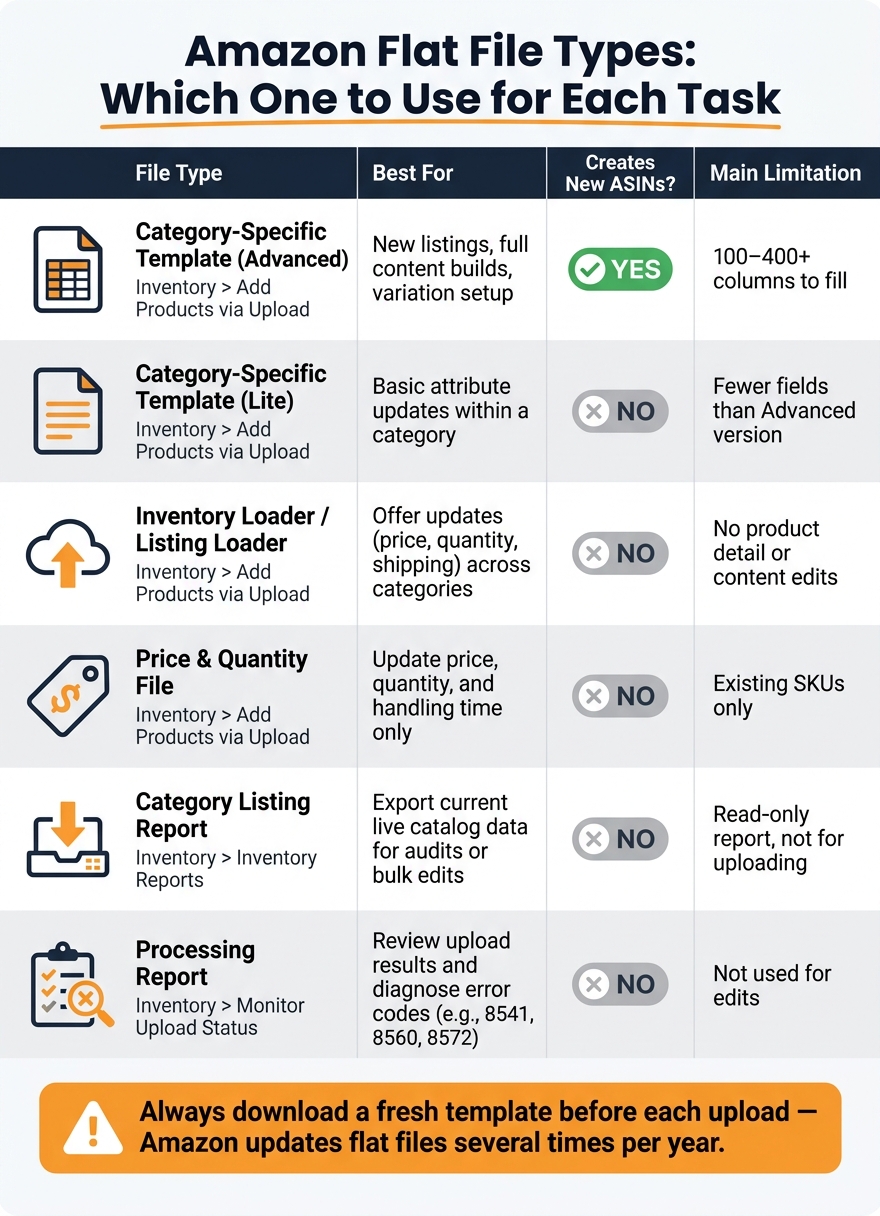 Amazon Flat File Types: Which One to Use for Each Task

| File Type | Best For | Creates New ASINs? | Main Limitation |
|---|---|---|---|
| Category-Specific Template (Advanced) Inventory > Add Products via Upload | New listings, full content builds, variation setup | YES | 100–400+ columns to fill |
| Category-Specific Template (Lite) Inventory > Add Products via Upload | Basic attribute updates within a category | NO | Fewer fields than Advanced version |
| Inventory Loader / Listing Loader Inventory > Add Products via Upload | Offer updates (price, quantity, shipping) across categories | NO | No product detail or content edits |
| Price & Quantity File Inventory > Add Products via Upload | Update price, quantity, and handling time only | NO | Existing SKUs only |
| Category Listing Report Inventory > Inventory Reports | Export current live catalog data for audits or bulk edits | NO | Read-only report, not for uploading |
| Processing Report Inventory > Monitor Upload Status | Review upload results and diagnose error codes (e.g., 8541, 8560, 8572) | NO | Not used for edits |

Always download a fresh template before each upload — Amazon updates flat files several times per year.